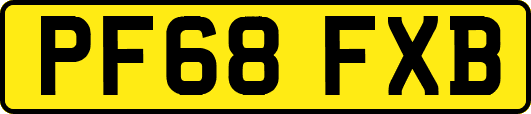 PF68 FXB